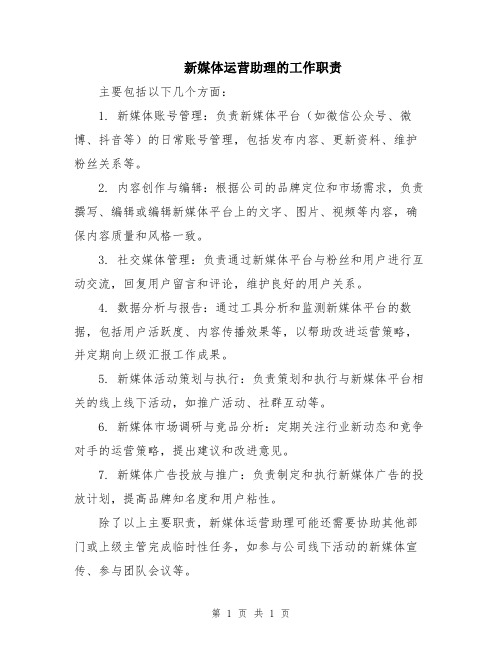 新媒体运营助理的工作职责

主要包括以下几个方面：

1. 新媒体账号管理：负责新媒体平台（如微信公众号、微博、抖音等）的日常账号管理，包括发布内容、更新资料、维护粉丝关系等。

2. 内容创作与编辑：根据公司的品牌定位和市场需求，负责撰写、编辑或编辑新媒体平台上的文字、图片、视频等内容，确保内容质量和风格一致。

3. 社交媒体管理：负责通过新媒体平台与粉丝和用户进行互动交流，回复用户留言和评论，维护良好的用户关系。

4. 数据分析与报告：通过工具分析和监测新媒体平台的数据，包括用户活跃度、内容传播效果等，以帮助改进运营策略，并定期向上级汇报工作成果。

5. 新媒体活动策划与执行：负责策划和执行与新媒体平台相关的线上线下活动，如推广活动、社群互动等。

6. 新媒体市场调研与竞品分析：定期关注行业新动态和竞争对手的运营策略，提出建议和改进意见。

7. 新媒体广告投放与推广：负责制定和执行新媒体广告的投放计划，提高品牌知名度和用户粘性。

除了以上主要职责，新媒体运营助理可能还需要协助其他部门或上级主管完成临时性任务，如参与公司线下活动的新媒体宣传、参与团队会议等。

第 1 页 共 1 页